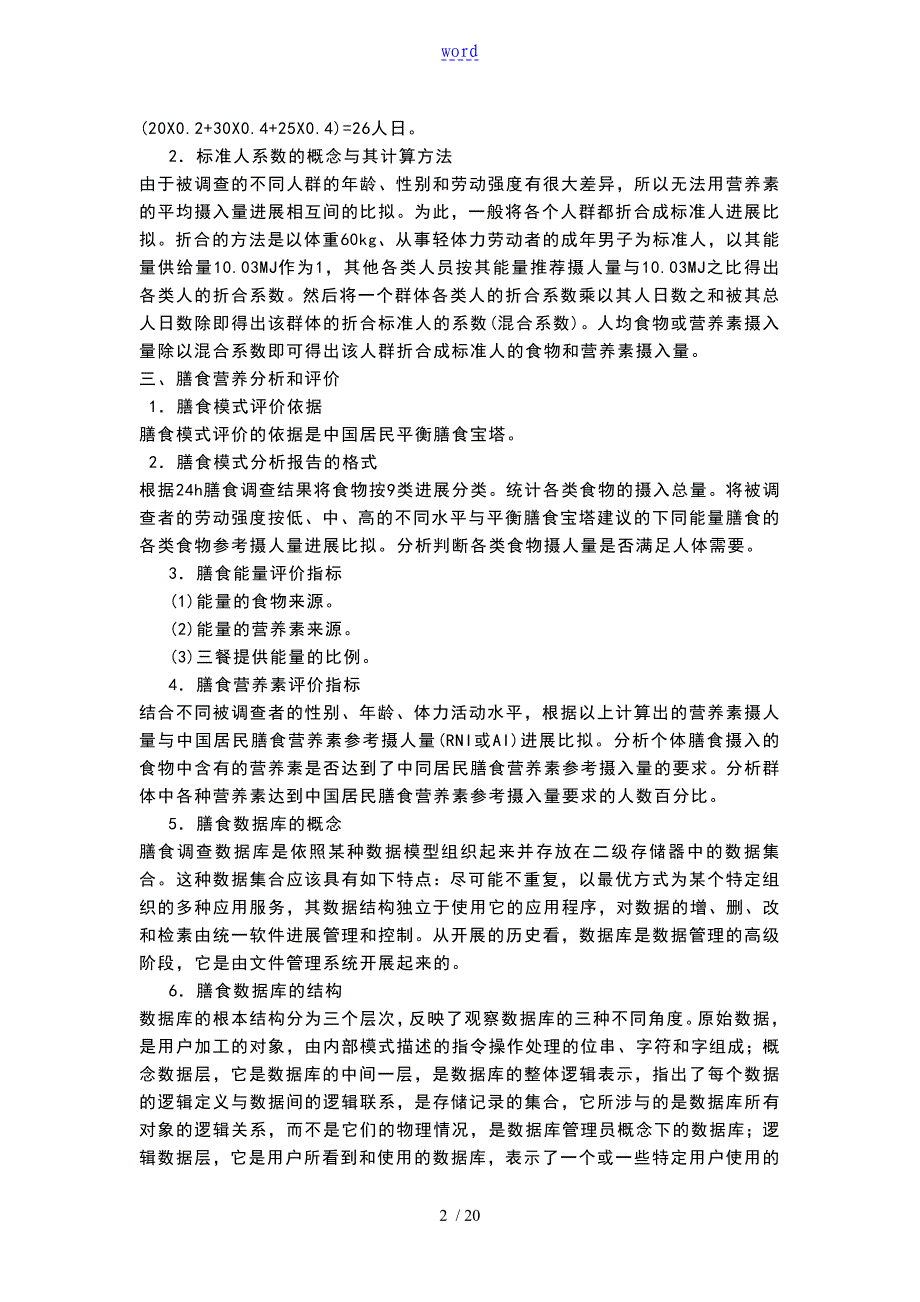 word

(20X0.2+30X0.4+25X0.4)=26人日。

2．标准人系数的概念与其计算方法

由于被调查的不同人群的年龄、性别和劳动强度有很大差异，所以无法用营养素的平均摄入量进展相互间的比拟。为此，一般将各个人群都折合成标准人进展比拟。折合的方法是以体重60kg、从事轻体力劳动者的成年男子为标准人，以其能量供给量10.03MJ作为1，其他各类人员按其能量推荐摄人量与10.03MJ之比得出各类人的折合系数。然后将一个群体各类人的折合系数乘以其人日数之和被其总人日数除即得出该群体的折合标准人的系数(混合系数)。人均食物或营养素摄入量除以混合系数即可得出该人群折合成标准人的食物和营养素摄入量。

三、膳食营养分析和评价

1．膳食模式评价依据

膳食模式评价的依据是中国居民平衡膳食宝塔。

2．膳食模式分析报告的格式

根据24h膳食调查结果将食物按9类进展分类。统计各类食物的摄入总量。将被调查者的劳动强度按低、中、高的不同水平与平衡膳食宝塔建议的下同能量膳食的各类食物参考摄人量进展比拟。分析判断各类食物摄人量是否满足人体需要。

3．膳食能量评价指标

(1)能量的食物来源。

(2)能量的营养素来源。

(3)三餐提供能量的比例。

4．膳食营养素评价指标

结合不同被调查者的性别、年龄、体力活动水平，根据以上计算出的营养素摄人量与中国居民膳食营养素参考摄人量(RNI或AI)进展比拟。分析个体膳食摄入的食物中含有的营养素是否达到了中同居民膳食营养素参考摄入量的要求。分析群体中各种营养素达到中国居民膳食营养素参考摄入量要求的人数百分比。

5．膳食数据库的概念

膳食调查数据库是依照某种数据模型组织起来并存放在二级存储器中的数据集合。这种数据集合应该具有如下特点：尽可能不重复，以最优方式为某个特定组织的多种应用服务，其数据结构独立于使用它的应用程序，对数据的增、删、改和检索由统一软件进展管理和控制。从开展的历史看，数据库是数据管理的高级阶段，它是由文件管理系统开展起来的。

6．膳食数据库的结构

数据库的根本结构分为三个层次，反映了观察数据库的三种不同角度。原始数据，是用户加工的对象，由内部模式描述的指令操作处理的位串、字符和字组成；概念数据层，它是数据库的中间一层，是数据库的整体逻辑表示，指出了每个数据的逻辑定义与数据间的逻辑联系，是存储记录的集合，它所涉与的是数据库所有对象的逻辑关系，而不是它们的物理情况，是数据库管理员概念下的数据库；逻辑数据层，它是用户所看到和使用的数据库，表示了一个或一些特定用户使用的

2 / 20